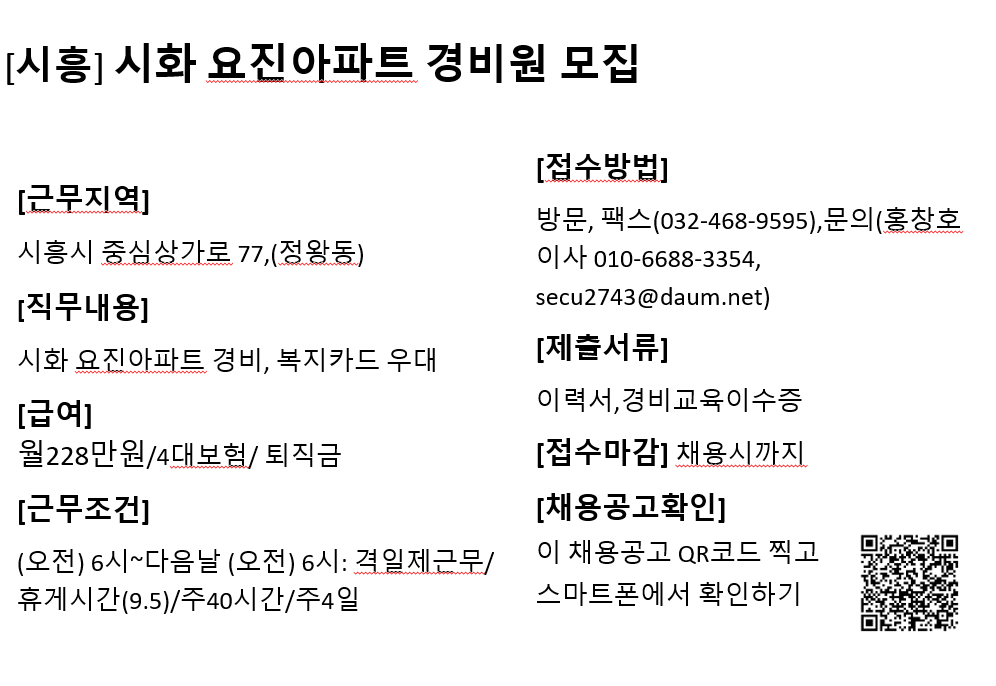 [시흥] 시화 요진아파트 경비원 모집

[근무지역]

시흥시 중심상가로 77,(정왕동)

[직무내용]

시화 요진아파트 경비, 복지카드 우대

[급여]

월228만원/4대보험/ 퇴직금

[근무조건]

(오전) 6시~다음날 (오전) 6시: 격일제근무/ 휴게시간(9.5)/주40시간/주4일

[접수방법]

방문, 팩스(032-468-9595),문의(홍창호 이사 010-6688-3354, secu2743@daum.net)

[제출서류]

이력서,경비교육이수증

[접수마감] 채용시까지

[채용공고확인]

이 채용공고 QR코드 찍고 스마트폰에서 확인하기